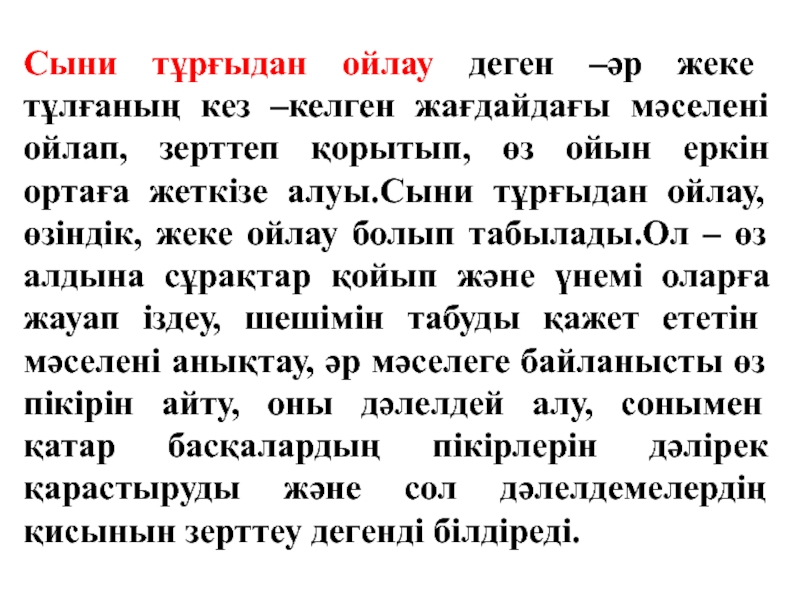 Сыни тұрғыдан ойлау деген –әр жеке тұлғаның кез –келген жағдайдағы мәселені ойлап, зерттеп қорытып, өз ойын еркін ортаға жеткізе алуы.Сыни тұрғыдан ойлау, өзіндік, жеке ойлау болып табылады.Ол – өз алдына сұрақтар қойып және үнемі оларға жауап іздеу, шешімін табуды қажет ететін мәселені анықтау, әр мәселеге байланысты өз пікірін айту, оны дәлелдей алу, сонымен қатар басқалардың пікірлерін дәлірек қарастыруды және сол дәлелдемелердің қисынын зерттеу дегенді білдіреді.